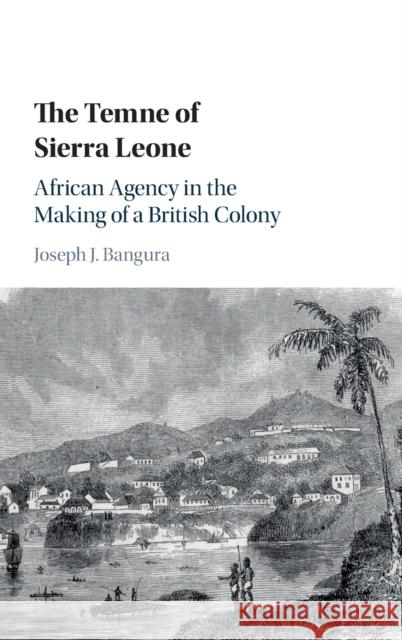 The Temne of Sierra Leone

African Agency in the Making of a British Colony

Joseph J. Bangura

Kraina Książek